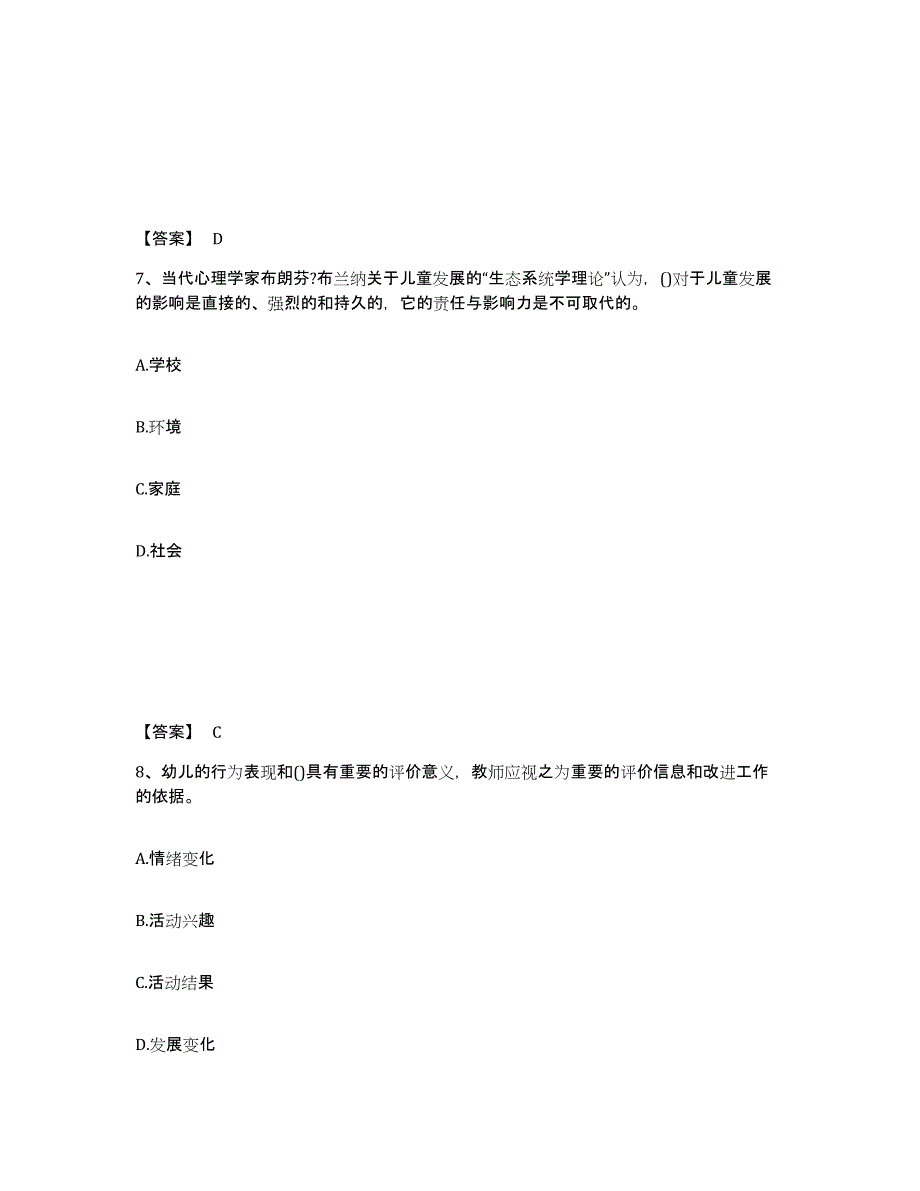 【答案】 D

7、当代心理学家布朗芬?布兰纳关于儿童发展的“生态系统学理论”认为，()对于儿童发展的影响是直接的、强烈的和持久的，它的责任与影响力是不可取代的。

A.学校

B.环境

C.家庭

D.社会

【答案】 C

8、幼儿的行为表现和()具有重要的评价意义，教师应视之为重要的评价信息和改进工作的依据。

A.情绪变化

B.活动兴趣

C.活动结果

D.发展变化